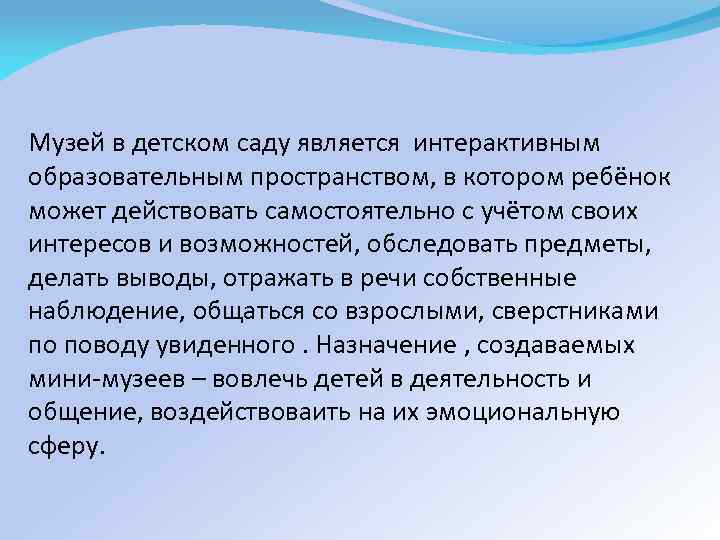 Музей в детском саду является интерактивным образовательным пространством, в котором ребёнок может действовать самостоятельно с учётом своих интересов и возможностей, обследовать предметы, делать выводы, отражать в речи собственные наблюдение, общаться со взрослыми, сверстниками по поводу увиденного . Назначение , создаваемых мини-музеев – вовлечь детей в деятельность и общение, воздействоваить на их эмоциональную сферу.